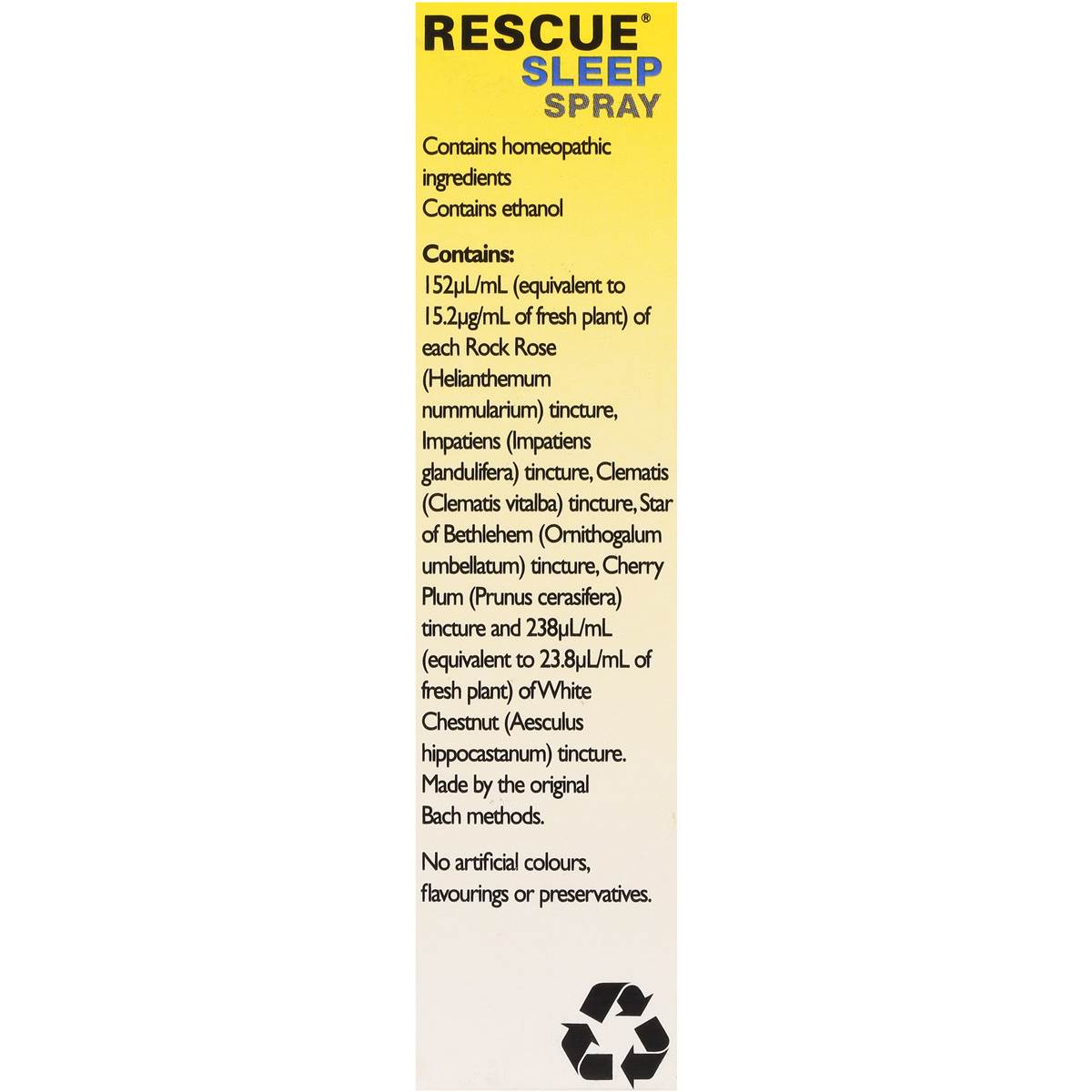 RESCUE®
SLEEP
SPRAY

Contains homeopathic ingredients
Contains ethanol

**Contains:**
152μL/mL (equivalent to 15.2μg/mL of fresh plant) of each Rock Rose (Helianthemum nummularium) tincture, Impatiens (Impatiens glandulifera) tincture, Clematis (Clematis vitalba) tincture, Star of Bethlehem (Ornithogalum umbellatum) tincture, Cherry Plum (Prunus cerasifera) tincture and 238μL/mL (equivalent to 23.8μL/mL of fresh plant) of White Chestnut (Aesculus hippocastanum) tincture. Made by the original Bach methods.

No artificial colours, flavourings or preservatives.